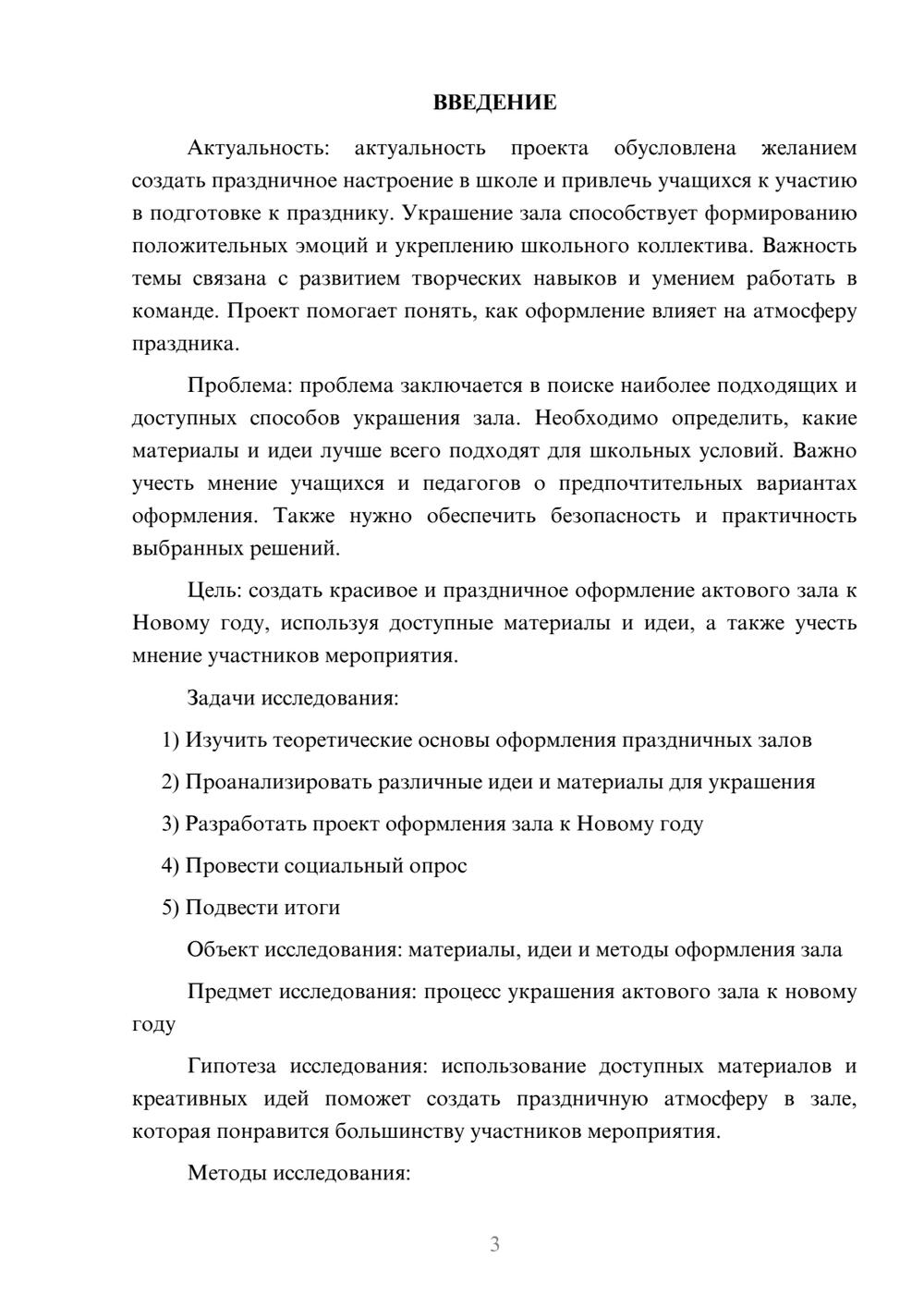 ВВЕДЕНИЕ

Актуальность: актуальность проекта обусловлена желанием создать праздничное настроение в школе и привлечь учащихся к участию в подготовке к празднику. Украшение зала способствует формированию положительных эмоций и укреплению школьного коллектива. Важность темы связана с развитием творческих навыков и умением работать в команде. Проект помогает понять, как оформление влияет на атмосферу праздника.

Проблема: проблема заключается в поиске наиболее подходящих и доступных способов украшения зала. Необходимо определить, какие материалы и идеи лучше всего подходят для школьных условий. Важно учесть мнение учащихся и педагогов о предпочтительных вариантах оформления. Также нужно обеспечить безопасность и практичность выбранных решений.

Цель: создать красивое и праздничное оформление актового зала к Новому году, используя доступные материалы и идеи, а также учесть мнение участников мероприятия.

Задачи исследования:

1) Изучить теоретические основы оформления праздничных залов

2) Проанализировать различные идеи и материалы для украшения

3) Разработать проект оформления зала к Новому году

4) Провести социальный опрос

5) Подвести итоги

Объект исследования: материалы, идеи и методы оформления зала

Предмет исследования: процесс украшения актового зала к новому году

Гипотеза исследования: использование доступных материалов и креативных идей поможет создать праздничную атмосферу в зале, которая понравится большинству участников мероприятия.

Методы исследования:

3